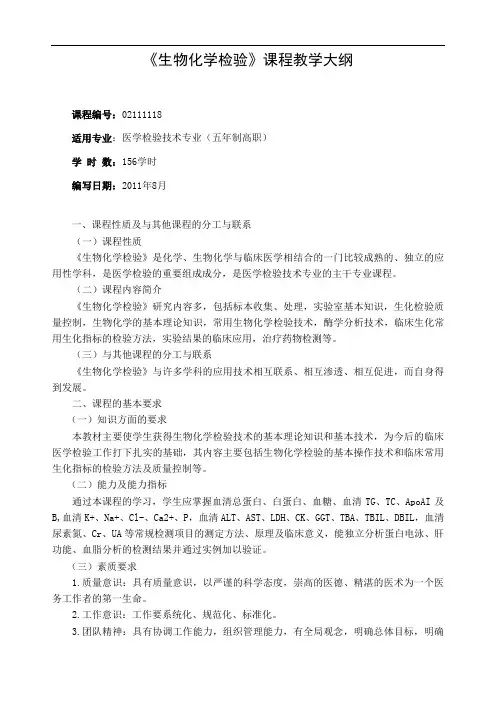 《生物化学检验》课程教学大纲

课程编号：02111118

适用专业：医学检验技术专业（五年制高职）

学 时 数：156学时

编写日期：2011年8月

一、课程性质及与其他课程的分工与联系

（一）课程性质

《生物化学检验》是化学、生物化学与临床医学相结合的一门比较成熟的、独立的应用性学科，是医学检验的重要组成成分，是医学检验技术专业的主干专业课程。

（二）课程内容简介

《生物化学检验》研究内容多，包括标本收集、处理，实验室基本知识，生化检验质量控制，生物化学的基本理论知识，常用生物化学检验技术，酶学分析技术，临床生化常用生化指标的检验方法，实验结果的临床应用，治疗药物检测等。

（三）与其他课程的分工与联系

《生物化学检验》与许多学科的应用技术相互联系、相互渗透、相互促进，而自身得到发展。

二、课程的基本要求

（一）知识方面的要求

本教材主要使学生获得生物化学检验技术的基本理论知识和基本技术，为今后的临床医学检验工作打下扎实的基础，其内容主要包括生物化学检验的基本操作技术和临床常用生化指标的检验方法及质量控制等。

（二）能力及能力指标

通过本课程的学习，学生应掌握血清总蛋白、白蛋白、血糖、血清 TG、TC、ApoAI 及 B,血清 K+、Na+、Cl-、Ca2+、P，血清 ALT、AST、LDH、CK、GGT、TBA、TBIL、DBIL，血清尿素氮、Cr、UA 等常规检测项目的测定方法、原理及临床意义，能独立分析蛋白电泳、肝功能、血脂分析的检测结果并通过实例加以验证。

（三）素质要求

1.质量意识：具有质量意识，以严谨的科学态度，崇高的医德、精湛的医术为一个医务工作者的第一生命。

2.工作意识：工作要系统化、规范化、标准化。

3.团队精神：具有协调工作能力，组织管理能力，有全局观念，明确总体目标，明确